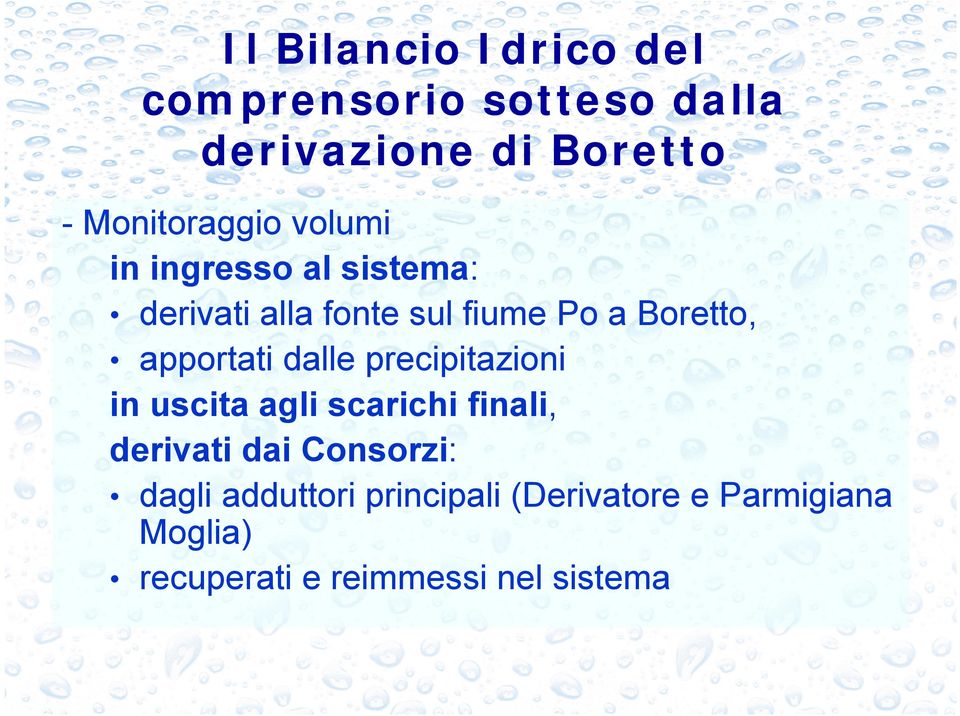 Il Bilancio Idrico del comprensorio sotteso dalla derivazione di Boretto

- Monitoraggio volumi
in ingresso al sistema:
• derivati alla fonte sul fiume Po a Boretto,
• apportati dalle precipitazioni
in uscita agli scarichi finali,
derivati dai Consorzi:
• dagli adduttori principali (Derivatore e Parmigiana Moglia)
• recuperati e reimmessi nel sistema